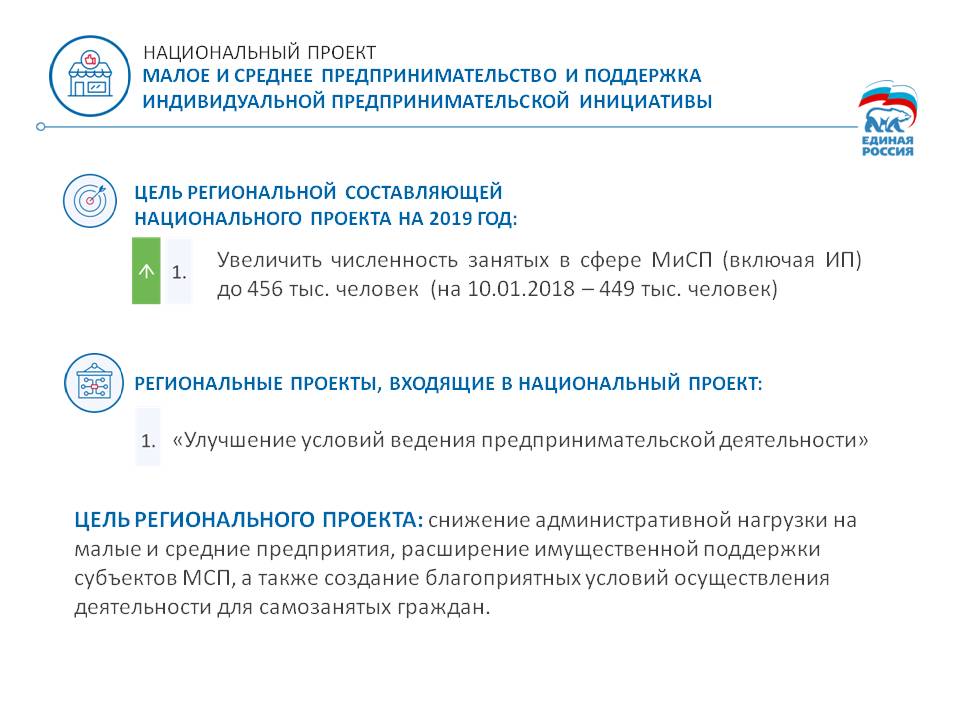 НАЦИОНАЛЬНЫЙ ПРОЕКТ
МАЛОЕ И СРЕДНЕЕ ПРЕДПРИНИМАТЕЛЬСТВО И ПОДДЕРЖКА ИНДИВИДУАЛЬНОЙ ПРЕДПРИНИМАТЕЛЬСКОЙ ИНИЦИАТИВЫ

ЕДИНАЯ РОССИЯ

ЦЕЛЬ РЕГИОНАЛЬНОЙ СОСТАВЛЯЮЩЕЙ НАЦИОНАЛЬНОГО ПРОЕКТА НА 2019 ГОД:

1. Увеличить численность занятых в сфере МиСП (включая ИП) до 456 тыс. человек (на 10.01.2018 – 449 тыс. человек)

РЕГИОНАЛЬНЫЕ ПРОЕКТЫ, ВХОДЯЩИЕ В НАЦИОНАЛЬНЫЙ ПРОЕКТ:

1. «Улучшение условий ведения предпринимательской деятельности»

ЦЕЛЬ РЕГИОНАЛЬНОГО ПРОЕКТА: снижение административной нагрузки на малые и средние предприятия, расширение имущественной поддержки субъектов МСП, а также создание благоприятных условий осуществления деятельности для самозанятых граждан.